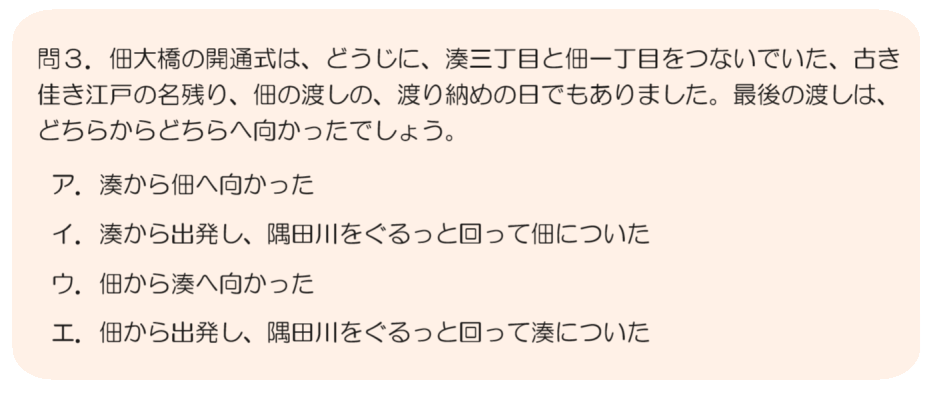 問３．佃大橋の開通式は、どうじに、湊三丁目と佃一丁目をつないでいた、古き佳き江戸の名残り、佃の渡しの、渡り納めの日でもありました。最後の渡しは、どちらからどちらへ向かったでしょう。

ア．湊から佃へ向かった

イ．湊から出発し、隅田川をぐるっと回って佃についた

ウ．佃から湊へ向かった

エ．佃から出発し、隅田川をぐるっと回って湊についた